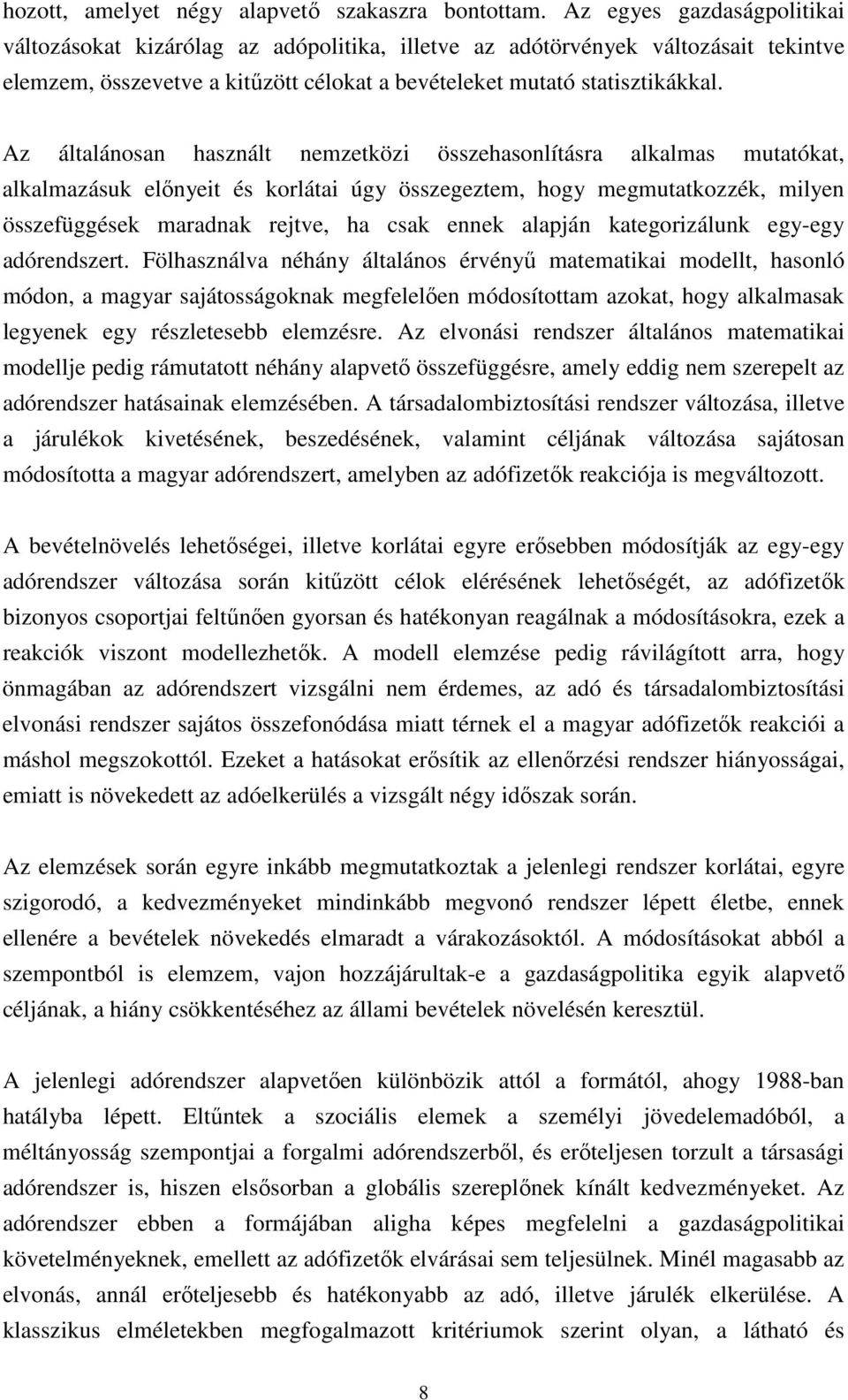 hozott, amelyet négy alapvető szakaszra bontottam. Az egyes gazdaságpolitikai változásokat kizárólag az adópolitika, illetve az adótörvények változásait tekintve elemzem, összevetve a kitűzött célokat a bevételeket mutató statisztikákkal.

Az általánosan használt nemzetközi összehasonlításra alkalmas mutatókat, alkalmazásuk előnyeit és korlátai úgy összegeztem, hogy megmutatkozzék, milyen összefüggések maradnak rejtve, ha csak ennek alapján kategorizálunk egy-egy adórendszert. Fölhasználva néhány általános érvényű matematikai modellt, hasonló módon, a magyar sajátosságoknak megfelelően módosítottam azokat, hogy alkalmasak legyenek egy részletesebb elemzésre. Az elvonási rendszer általános matematikai modellje pedig rámutatott néhány alapvető összefüggésre, amely eddig nem szerepelt az adórendszer hatásainak elemzésében. A társadalombiztosítási rendszer változása, illetve a járulékok kivetésének, beszedésének, valamint céljának változása sajátosan módosította a magyar adórendszert, amelyben az adófizetők reakciója is megváltozott.

A bevételnövelés lehetőségei, illetve korlátai egyre erősebben módosítják az egy-egy adórendszer változása során kitűzött célok elérésének lehetőségét, az adófizetők bizonyos csoportjai feltűnően gyorsan és hatékonyan reagálnak a módosításokra, ezek a reakciók viszont modellezhetők. A modell elemzése pedig rávilágított arra, hogy önmagában az adórendszert vizsgálni nem érdemes, az adó és társadalombiztosítási elvonási rendszer sajátos összefonódása miatt térnek el a magyar adófizetők reakciói a máshol megszokottól. Ezeket a hatásokat erősítik az ellenőrzési rendszer hiányosságai, emiatt is növekedett az adóelkerülés a vizsgált négy időszak során.

Az elemzések során egyre inkább megmutatkoztak a jelenlegi rendszer korlátai, egyre szigorodó, a kedvezményeket mindinkább megvonó rendszer lépett életbe, ennek ellenére a bevételek növekedés elmaradt a várakozásoktól. A módosításokat abból a szempontból is elemzem, vajon hozzájárultak-e a gazdaságpolitika egyik alapvető céljának, a hiány csökkentéséhez az állami bevételek növelésén keresztül.

A jelenlegi adórendszer alapvetően különbözik attól a formától, ahogy 1988-ban hatályba lépett. Eltűntek a szociális elemek a személyi jövedelemadóból, a méltányosság szempontjai a forgalmi adórendszerből, és erőteljesen torzult a társasági adórendszer is, hiszen elsősorban a globális szereplőnek kínált kedvezményeket. Az adórendszer ebben a formájában aligha képes megfelelni a gazdaságpolitikai követelményeknek, emellett az adófizetők elvárásai sem teljesülnek. Minél magasabb az elvonás, annál erőteljesebb és hatékonyabb az adó, illetve járulék elkerülése. A klasszikus elméletekben megfogalmazott kritériumok szerint olyan, a látható és

8